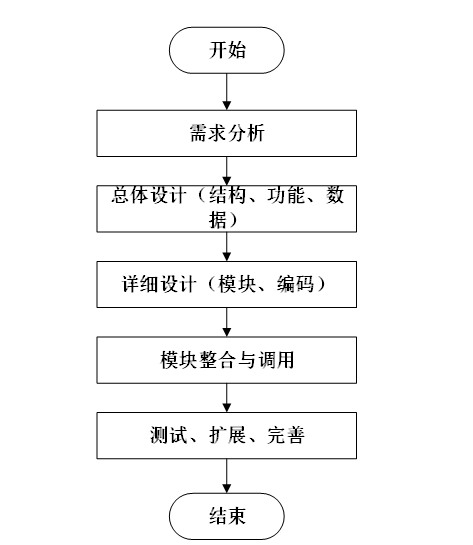 开始

需求分析

总体设计（结构、功能、数据）

详细设计（模块、编码）

模块整合与调用

测试、扩展、完善

结束